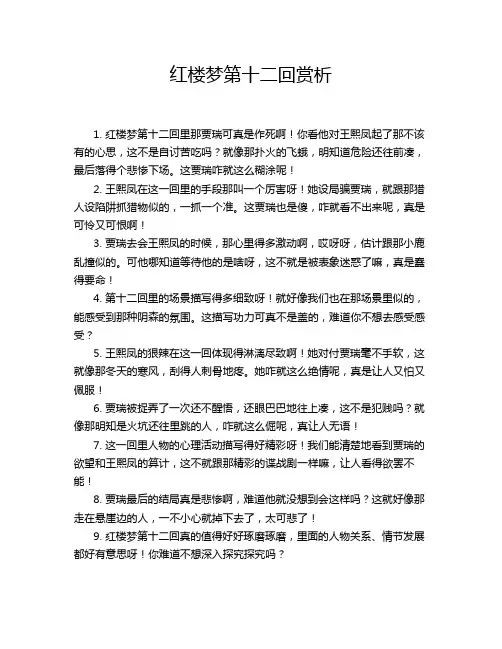 红楼梦第十二回赏析

1. 红楼梦第十二回里那贾瑞可真是作死啊！你看他对王熙凤起了那不该有的心思，这不是自讨苦吃吗？就像那扑火的飞蛾，明知道危险还往前凑，最后落得个悲惨下场。这贾瑞咋就这么糊涂呢！

2. 王熙凤在这一回里的手段那叫一个厉害呀！她设局骗贾瑞，就跟那猎人设陷阱抓猎物似的，一抓一个准。这贾瑞也是傻，咋就看不出来呢，真是可怜又可恨啊！

3. 贾瑞去会王熙凤的时候，那心里得多激动啊，哎呀呀，估计跟那小鹿乱撞似的。可他哪知道等待他的是啥呀，这不就是被表象迷惑了嘛，真是蠢得要命！

4. 第十二回里的场景描写得多细致呀！就好像我们也在那场景里似的，能感受到那种阴森的氛围。这描写功力可真不是盖的，难道你不想去感受感受？

5. 王熙凤的狠辣在这一回体现得淋漓尽致啊！她对付贾瑞毫不手软，这就像那冬天的寒风，刮得人刺骨地疼。她咋就这么绝情呢，真是让人又怕又佩服！

6. 贾瑞被捉弄了一次还不醒悟，还眼巴巴地往上凑，这不是犯贱吗？就像那明知是火坑还往里跳的人，咋就这么倔呢，真让人无语！

7. 这一回里人物的心理活动描写得好精彩呀！我们能清楚地看到贾瑞的欲望和王熙凤的算计，这不就跟那精彩的谍战剧一样嘛，让人看得欲罢不能！

8. 贾瑞最后的结局真是悲惨啊，难道他就没想到会这样吗？这就好像那走在悬崖边的人，一不小心就掉下去了，太可悲了！

9. 红楼梦第十二回真的值得好好琢磨琢磨，里面的人物关系、情节发展都好有意思呀！你难道不想深入探究探究吗？